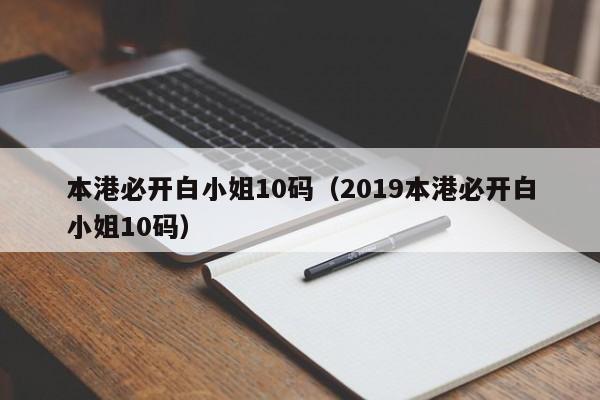 本港必开白小姐10码（2019本港必开白小姐10码）